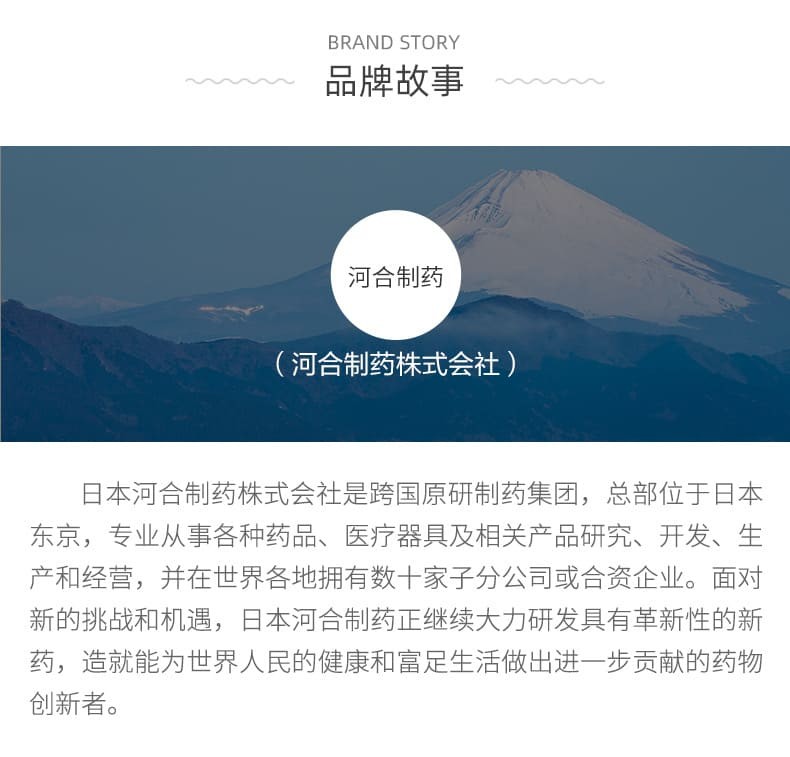 BRAND STORY
品牌故事

河合制药

（河合制药株式会社）

日本河合制药株式会社是跨国原研制药集团，总部位于日本东京，专业从事各种药品、医疗器具及相关产品研究、开发、生产和经营，并在世界各地拥有数十家子分公司或合资企业。面对新的挑战和机遇，日本河合制药正继续大力研发具有革新性的新药，造就能为世界人民的健康和富足生活做出进一步贡献的药物创新者。